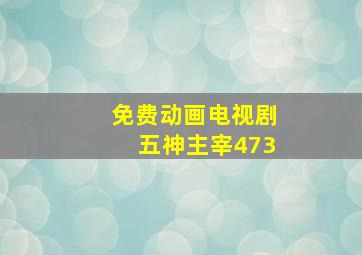 免费动画电视剧
五神主宰473